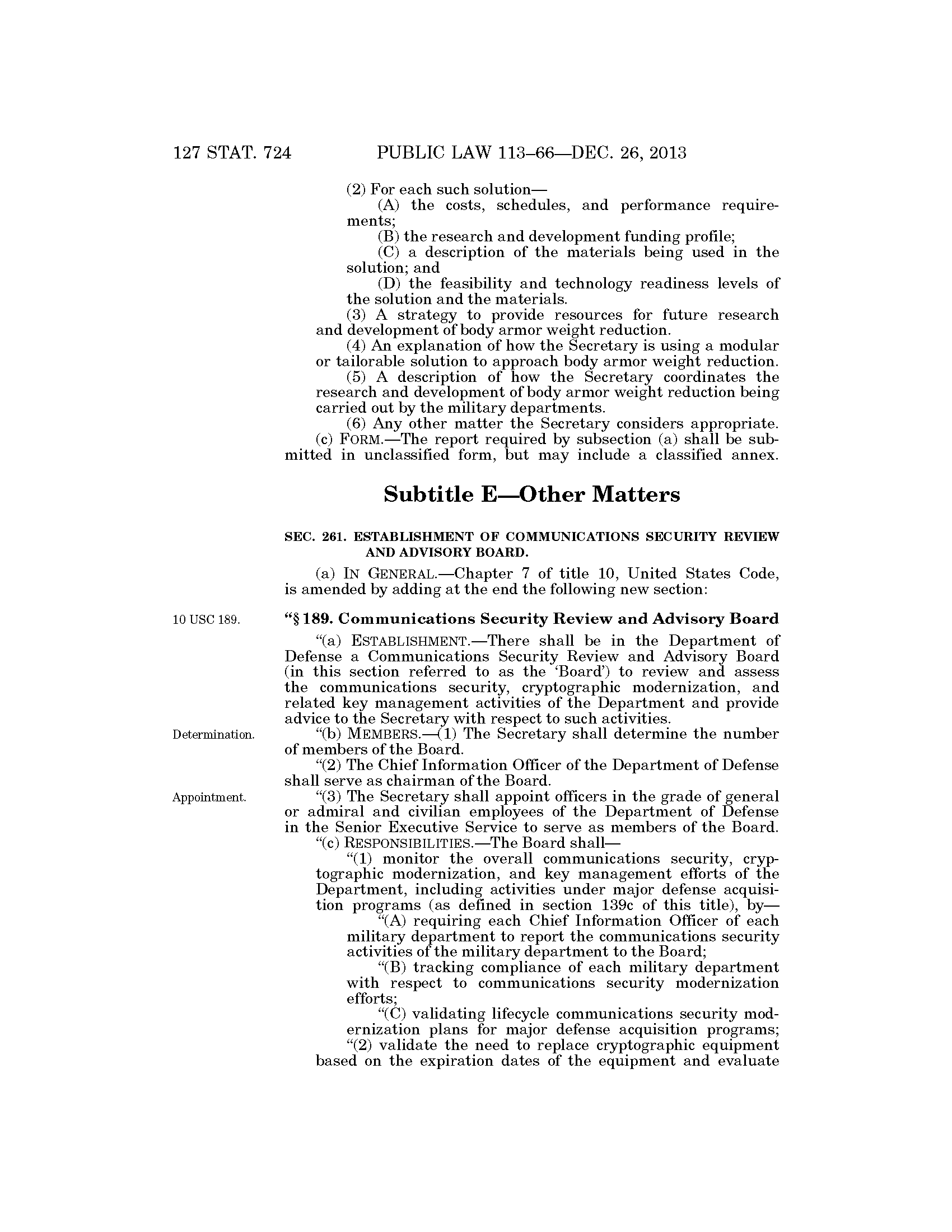 127 STAT. 724 PUBLIC LAW 113–66—DEC. 26, 2013

(2) For each such solution—

(A) the costs, schedules, and performance requirements;

(B) the research and development funding profile;

(C) a description of the materials being used in the solution; and

(D) the feasibility and technology readiness levels of the solution and the materials.

(3) A strategy to provide resources for future research and development of body armor weight reduction.

(4) An explanation of how the Secretary is using a modular or tailorable solution to approach body armor weight reduction.

(5) A description of how the Secretary coordinates the research and development of body armor weight reduction being carried out by the military departments.

(6) Any other matter the Secretary considers appropriate.

(c) FORM.—The report required by subsection (a) shall be submitted in unclassified form, but may include a classified annex.

Subtitle E—Other Matters

SEC. 261. ESTABLISHMENT OF COMMUNICATIONS SECURITY REVIEW AND ADVISORY BOARD.

(a) IN GENERAL.—Chapter 7 of title 10, United States Code, is amended by adding at the end the following new section:

10 USC 189.

“§ 189. Communications Security Review and Advisory Board

“(a) ESTABLISHMENT.—There shall be in the Department of Defense a Communications Security Review and Advisory Board (in this section referred to as the ‘Board’) to review and assess the communications security, cryptographic modernization, and related key management activities of the Department and provide advice to the Secretary with respect to such activities.

Determination.

“(b) MEMBERS.—(1) The Secretary shall determine the number of members of the Board.

“(2) The Chief Information Officer of the Department of Defense shall serve as chairman of the Board.

Appointment.

“(3) The Secretary shall appoint officers in the grade of general or admiral and civilian employees of the Department of Defense in the Senior Executive Service to serve as members of the Board.

“(c) RESPONSIBILITIES.—The Board shall—

“(1) monitor the overall communications security, cryptographic modernization, and key management efforts of the Department, including activities under major defense acquisition programs (as defined in section 139c of this title), by—

“(A) requiring each Chief Information Officer of each military department to report the communications security activities of the military department to the Board;

“(B) tracking compliance of each military department with respect to communications security modernization efforts;

“(C) validating lifecycle communications security modernization plans for major defense acquisition programs;

“(2) validate the need to replace cryptographic equipment based on the expiration dates of the equipment and evaluate